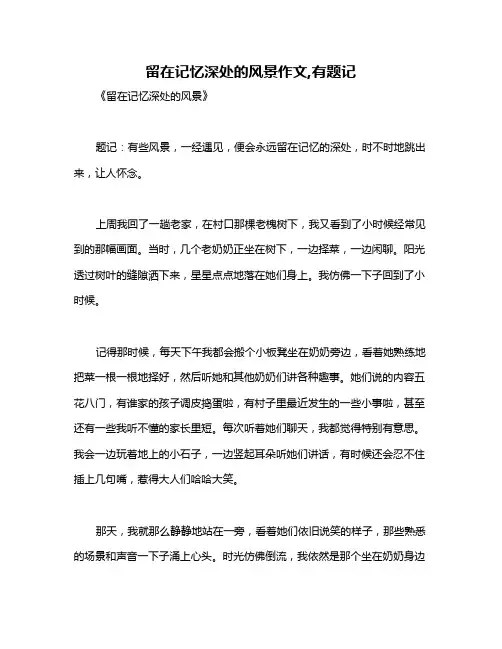 留在记忆深处的风景作文,有题记

《留在记忆深处的风景》

题记：有些风景，一经遇见，便会永远留在记忆的深处，时不时地跳出来，让人怀念。

上周我回了一趟老家，在村口那棵老槐树下，我又看到了小时候经常见到的那幅画面。当时，几个老奶奶正坐在树下，一边择菜，一边闲聊。阳光透过树叶的缝隙洒下来，星星点点地落在她们身上。我仿佛一下子回到了小时候。

记得那时候，每天下午我都会搬个小板凳坐在奶奶旁边，看着她熟练地把菜一根一根地择好，然后听她和其他奶奶们讲各种趣事。她们说的内容五花八门，有谁家的孩子调皮捣蛋啦，有村子里最近发生的一些小事啦，甚至还有一些我听不懂的家长里短。每次听着她们聊天，我都觉得特别有意思。我会一边玩着地上的小石子，一边竖起耳朵听她们讲话，有时候还会忍不住插上几句嘴，惹得大人们哈哈大笑。

那天，我就那么静静地站在一旁，看着她们依旧说笑的样子，那些熟悉的场景和声音一下子涌上心头。时光仿佛倒流，我依然是那个坐在奶奶身边